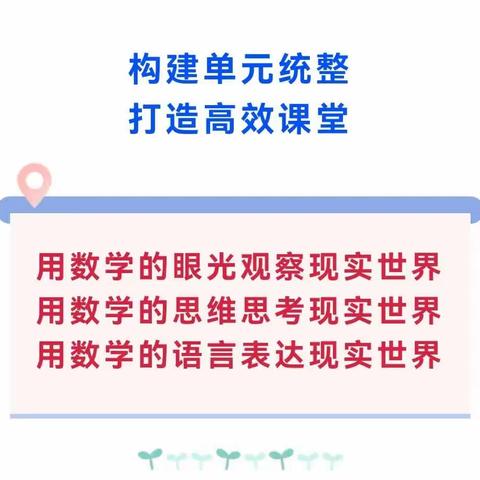 构建单元统整
打造高效课堂

用数学的眼光观察现实世界
用数学的思维思考现实世界
用数学的语言表达现实世界